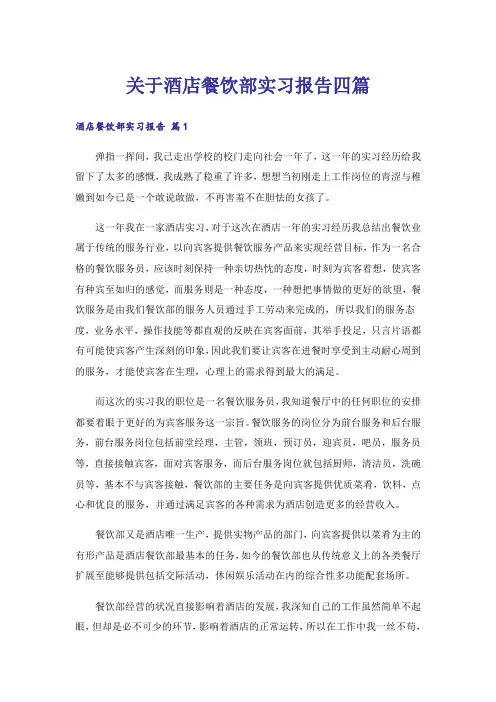 关于酒店餐饮部实习报告四篇

酒店餐饮部实习报告 篇1

弹指一挥间，我已走出学校的校门走向社会一年了，这一年的实习经历给我留下了太多的感慨，我成熟了稳重了许多，想想当初刚走上工作岗位的青涩与稚嫩到如今已是一个敢说敢做，不再害羞不在胆怯的女孩了。

这一年我在一家酒店实习，对于这次在酒店一年的实习经历我总结出餐饮业属于传统的服务行业，以向宾客提供餐饮服务产品来实现经营目标，作为一名合格的餐饮服务员，应该时刻保持一种亲切热忱的态度，时刻为宾客着想，使宾客有种宾至如归的感觉，而服务则是一种态度，一种想把事情做的更好的欲望，餐饮服务是由我们餐饮部的服务人员通过手工劳动来完成的，所以我们的服务态度，业务水平，操作技能等都直观的反映在宾客面前，其举手投足，只言片语都有可能使宾客产生深刻的印象，因此我们要让宾客在进餐时享受到主动耐心周到的服务，才能使宾客在生理，心理上的需求得到最大的满足。

而这次的实习我的职位是一名餐饮服务员，我知道餐厅中的任何职位的安排都要着眼于更好的为宾客服务这一宗旨。餐饮服务的岗位分为前台服务和后台服务，前台服务岗位包括前堂经理，主管，领班，预订员，迎宾员，吧员，服务员等，直接接触宾客，面对宾客服务，而后台服务岗位就包括厨师，清洁员，洗碗员等，基本不与宾客接触，餐饮部的主要任务是向宾客提供优质菜肴，饮料，点心和优良的服务，并通过满足宾客的各种需求为酒店创造更多的经营收入。

餐饮部又是酒店唯一生产，提供实物产品的部门，向宾客提供以菜肴为主的有形产品是酒店餐饮部最基本的任务，如今的餐饮部也从传统意义上的各类餐厅扩展至能够提供包括交际活动，休闲娱乐活动在内的综合性多功能配套场所。

餐饮部经营的状况直接影响着酒店的发展，我深知自己的工作虽然简单不起眼，但却是必不可少的环节，影响着酒店的正常运转，所以在工作中我一丝不苟，